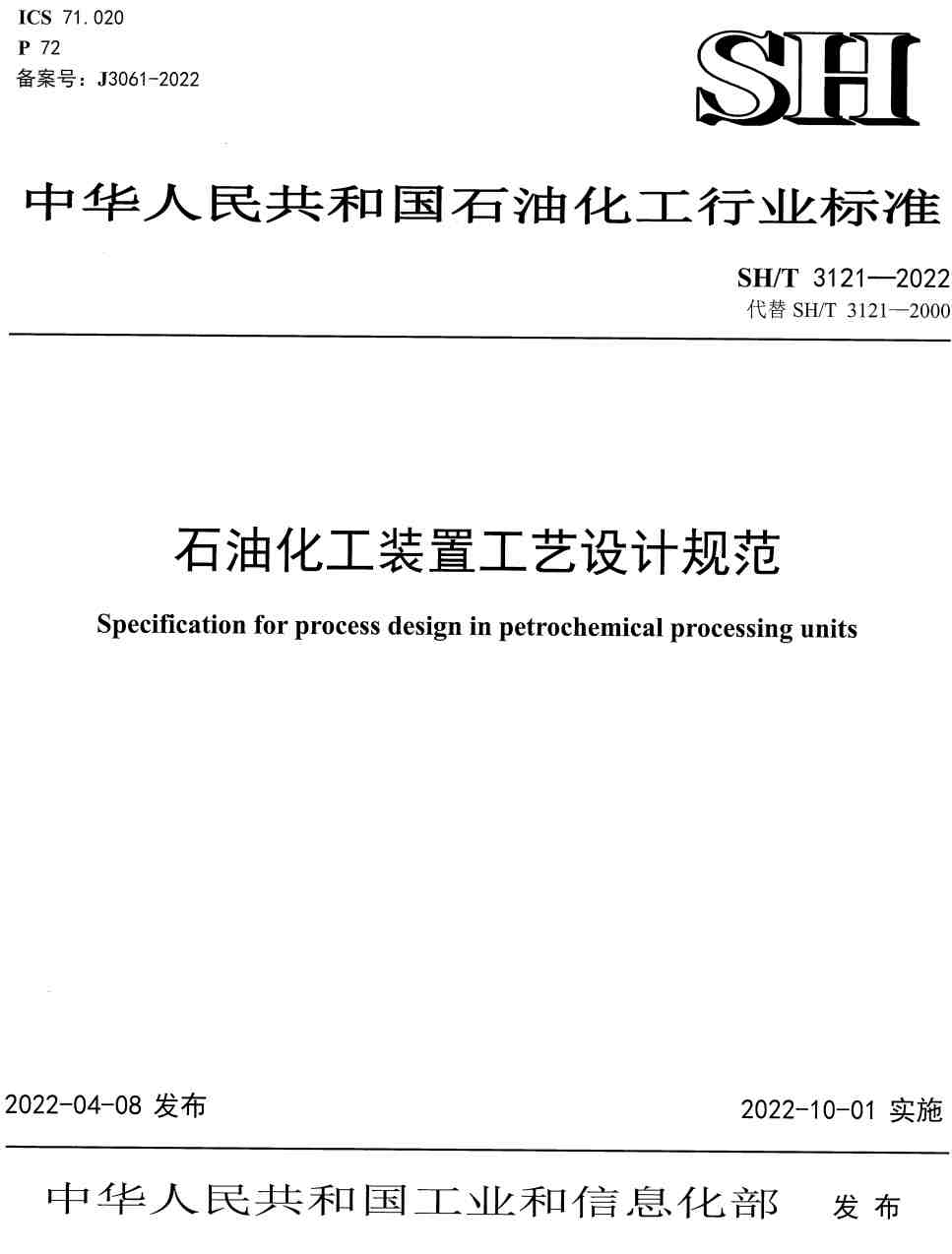 ICS 71.020
P 72
备案号：J3061-2022

SH

中华人民共和国石油化工行业标准

SH/T 3121—2022
代替 SH/T 3121—2000

石油化工装置工艺设计规范

Specification for process design in petrochemical processing units

2022-04-08 发布

2022-10-01 实施

中华人民共和国工业和信息化部　发布